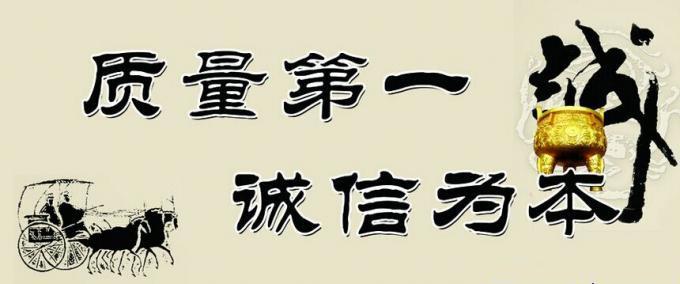 质量第一

诚信为本

诚